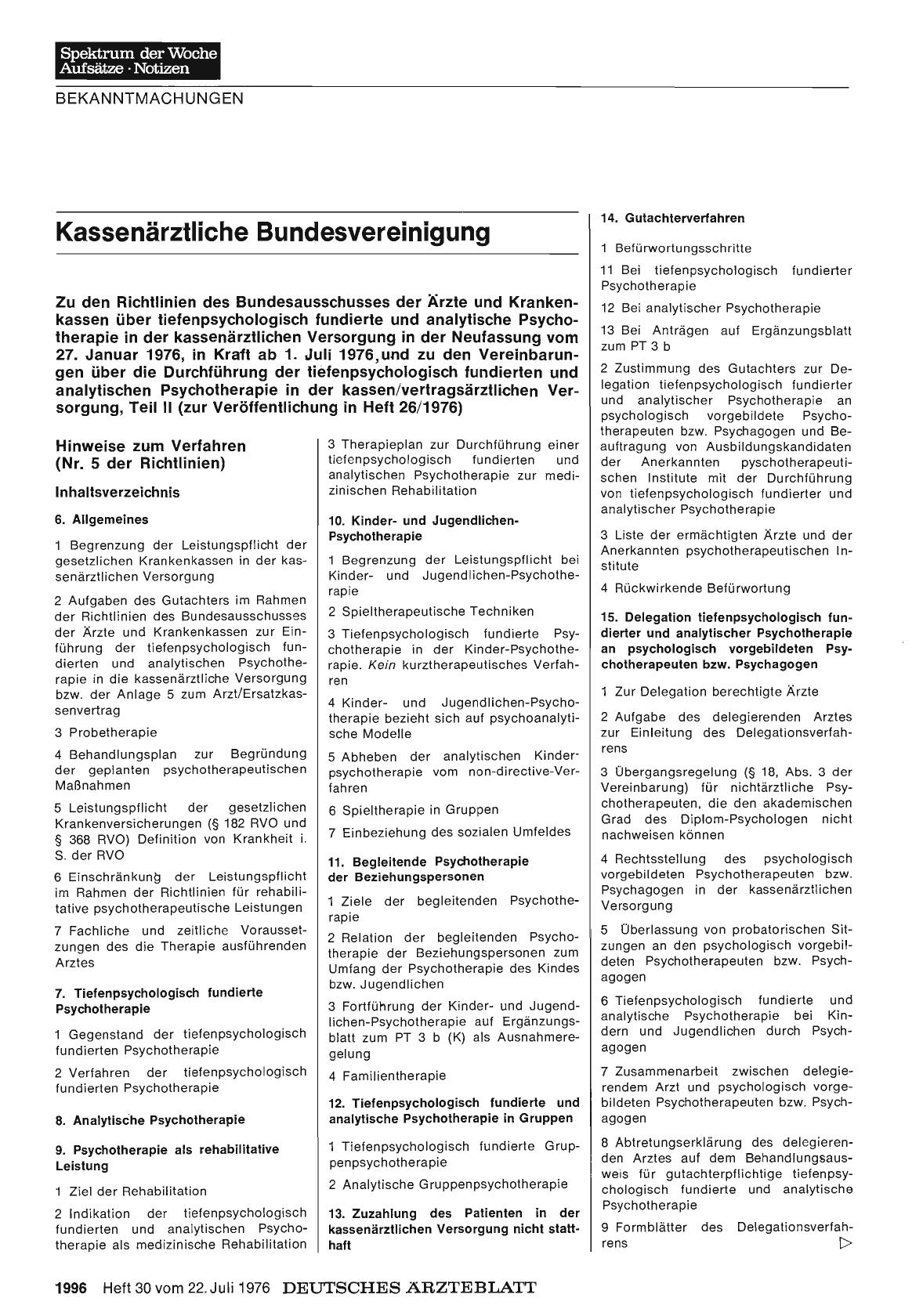 Spektrum der Woche
Aufsätze · Notizen

BEKANNTMACHUNGEN

Kassenärztliche Bundesvereinigung

Zu den Richtlinien des Bundesausschusses der Ärzte und Krankenkassen über tiefenpsychologisch fundierte und analytische Psychotherapie in der kassenärztlichen Versorgung in der Neufassung vom 27. Januar 1976, in Kraft ab 1. Juli 1976, und zu den Vereinbarungen über die Durchführung der tiefenpsychologisch fundierten und analytischen Psychotherapie in der kassen/vertragsärztlichen Versorgung, Teil II (zur Veröffentlichung in Heft 26/1976)

Hinweise zum Verfahren (Nr. 5 der Richtlinien)

Inhaltsverzeichnis

6. Allgemeines

1 Begrenzung der Leistungspflicht der gesetzlichen Krankenkassen in der kassenärztlichen Versorgung

2 Aufgaben des Gutachters im Rahmen der Richtlinien des Bundesausschusses der Ärzte und Krankenkassen zur Einführung der tiefenpsychologisch fundierten und analytischen Psychotherapie in die kassenärztliche Versorgung bzw. der Anlage 5 zum Arzt/Ersatzkassenvertrag

3 Probetherapie

4 Behandlungsplan zur Begründung der geplanten psychotherapeutischen Maßnahmen

5 Leistungspflicht der gesetzlichen Krankenversicherungen (§ 182 RVO und § 368 RVO) Definition von Krankheit i. S. der RVO

6 Einschränkung der Leistungspflicht im Rahmen der Richtlinien für rehabilitative psychotherapeutische Leistungen

7 Fachliche und zeitliche Voraussetzungen des die Therapie ausführenden Arztes

7. Tiefenpsychologisch fundierte Psychotherapie

1 Gegenstand der tiefenpsychologisch fundierten Psychotherapie

2 Verfahren der tiefenpsychologisch fundierten Psychotherapie

8. Analytische Psychotherapie

9. Psychotherapie als rehabilitative Leistung

1 Ziel der Rehabilitation

2 Indikation der tiefenpsychologisch fundierten und analytischen Psychotherapie als medizinische Rehabilitation

3 Therapieplan zur Durchführung einer tiefenpsychologisch fundierten und analytischen Psychotherapie zur medizinischen Rehabilitation

10. Kinder- und Jugendlichen-Psychotherapie

1 Begrenzung der Leistungspflicht bei Kinder- und Jugendlichen-Psychotherapie

2 Spieltherapeutische Techniken

3 Tiefenpsychologisch fundierte Psychotherapie in der Kinder-Psychotherapie. Kein kurztherapeutisches Verfahren

4 Kinder- und Jugendlichen-Psychotherapie bezieht sich auf psychoanalytische Modelle

5 Abheben der analytischen Kinderpsychotherapie vom non-directive-Verfahren

6 Spieltherapie in Gruppen

7 Einbeziehung des sozialen Umfeldes

11. Begleitende Psychotherapie der Beziehungspersonen

1 Ziele der begleitenden Psychotherapie

2 Relation der begleitenden Psychotherapie der Beziehungspersonen zum Umfang der Psychotherapie des Kindes bzw. Jugendlichen

3 Fortführung der Kinder- und Jugendlichen-Psychotherapie auf Ergänzungsblatt zum PT 3 b (K) als Ausnahmeregelung

4 Familientherapie

12. Tiefenpsychologisch fundierte und analytische Psychotherapie in Gruppen

1 Tiefenpsychologisch fundierte Gruppenpsychotherapie

2 Analytische Gruppenpsychotherapie

13. Zuzahlung des Patienten in der kassenärztlichen Versorgung nicht statthaft

14. Gutachterverfahren

1 Befürwortungsschritte

11 Bei tiefenpsychologisch fundierter Psychotherapie

12 Bei analytischer Psychotherapie

13 Bei Anträgen auf Ergänzungsblatt zum PT 3 b

2 Zustimmung des Gutachters zur Delegation tiefenpsychologisch fundierter und analytischer Psychotherapie an psychologisch vorgebildete Psychotherapeuten bzw. Psychagogen und Beauftragung von Ausbildungskandidaten der Anerkannten pyschotherapeutischen Institute mit der Durchführung von tiefenpsychologisch fundierter und analytischer Psychotherapie

3 Liste der ermächtigten Ärzte und der Anerkannten psychotherapeutischen Institute

4 Rückwirkende Befürwortung

15. Delegation tiefenpsychologisch fundierter und analytischer Psychotherapie an psychologisch vorgebildeten Psychotherapeuten bzw. Psychagogen

1 Zur Delegation berechtigte Ärzte

2 Aufgabe des delegierenden Arztes zur Einleitung des Delegationsverfahrens

3 Übergangsregelung (§ 18, Abs. 3 der Vereinbarung) für nichtärztliche Psychotherapeuten, die den akademischen Grad des Diplom-Psychologen nicht nachweisen können

4 Rechtsstellung des psychologisch vorgebildeten Psychotherapeuten bzw. Psychagogen in der kassenärztlichen Versorgung

5 Überlassung von probatorischen Sitzungen an den psychologisch vorgebildeten Psychotherapeuten bzw. Psychagogen

6 Tiefenpsychologisch fundierte und analytische Psychotherapie bei Kindern und Jugendlichen durch Psychagogen

7 Zusammenarbeit zwischen delegierendem Arzt und psychologisch vorgebildeten Psychotherapeuten bzw. Psychagogen

8 Abtretungserklärung des delegierenden Arztes auf dem Behandlungsausweis für gutachterpflichtige tiefenpsychologisch fundierte und analytische Psychotherapie

9 Formblätter des Delegationsverfahrens ▷

1996 Heft 30 vom 22. Juli 1976 DEUTSCHES ÄRZTEBLATT